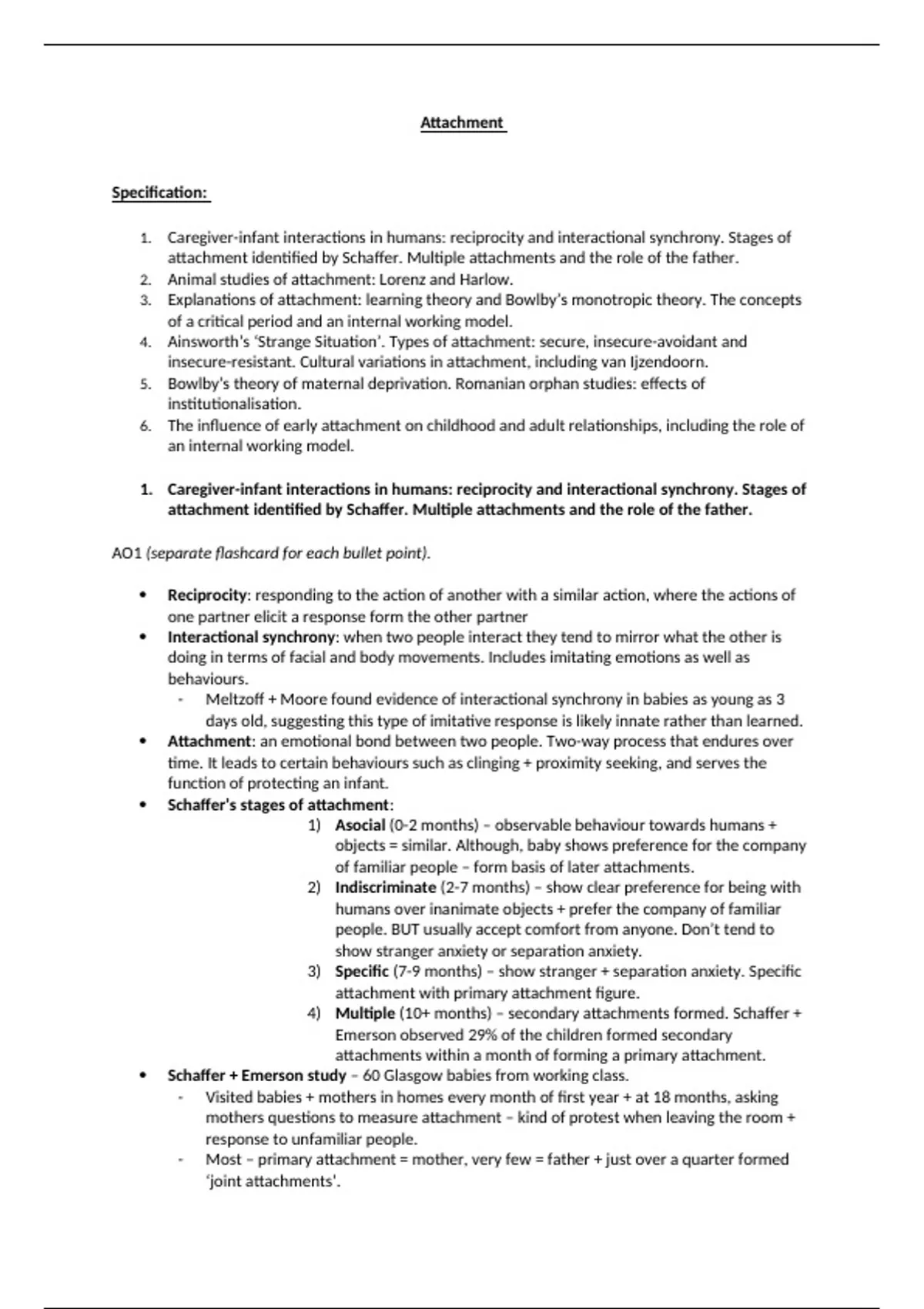 Attachment

Specification:

1. Caregiver-infant interactions in humans: reciprocity and interactional synchrony. Stages of attachment identified by Schaffer. Multiple attachments and the role of the father.
2. Animal studies of attachment: Lorenz and Harlow.
3. Explanations of attachment: learning theory and Bowlby's monotropic theory. The concepts of a critical period and an internal working model.
4. Ainsworth's 'Strange Situation'. Types of attachment: secure, insecure-avoidant and insecure-resistant. Cultural variations in attachment, including van Ijzendoorn.
5. Bowlby's theory of maternal deprivation. Romanian orphan studies: effects of institutionalisation.
6. The influence of early attachment on childhood and adult relationships, including the role of an internal working model.

1. Caregiver-infant interactions in humans: reciprocity and interactional synchrony. Stages of attachment identified by Schaffer. Multiple attachments and the role of the father.

AO1 (separate flashcard for each bullet point).

• Reciprocity: responding to the action of another with a similar action, where the actions of one partner elicit a response form the other partner
• Interactional synchrony: when two people interact they tend to mirror what the other is doing in terms of facial and body movements. Includes imitating emotions as well as behaviours.
  - Meltzoff + Moore found evidence of interactional synchrony in babies as young as 3 days old, suggesting this type of imitative response is likely innate rather than learned.
• Attachment: an emotional bond between two people. Two-way process that endures over time. It leads to certain behaviours such as clinging + proximity seeking, and serves the function of protecting an infant.
• Schaffer's stages of attachment:
  1) Asocial (0-2 months) – observable behaviour towards humans + objects = similar. Although, baby shows preference for the company of familiar people – form basis of later attachments.
  2) Indiscriminate (2-7 months) – show clear preference for being with humans over inanimate objects + prefer the company of familiar people. BUT usually accept comfort from anyone. Don't tend to show stranger anxiety or separation anxiety.
  3) Specific (7-9 months) – show stranger + separation anxiety. Specific attachment with primary attachment figure.
  4) Multiple (10+ months) – secondary attachments formed. Schaffer + Emerson observed 29% of the children formed secondary attachments within a month of forming a primary attachment.
• Schaffer + Emerson study – 60 Glasgow babies from working class.
  - Visited babies + mothers in homes every month of first year + at 18 months, asking mothers questions to measure attachment – kind of protest when leaving the room + response to unfamiliar people.
  - Most – primary attachment = mother, very few = father + just over a quarter formed 'joint attachments'.